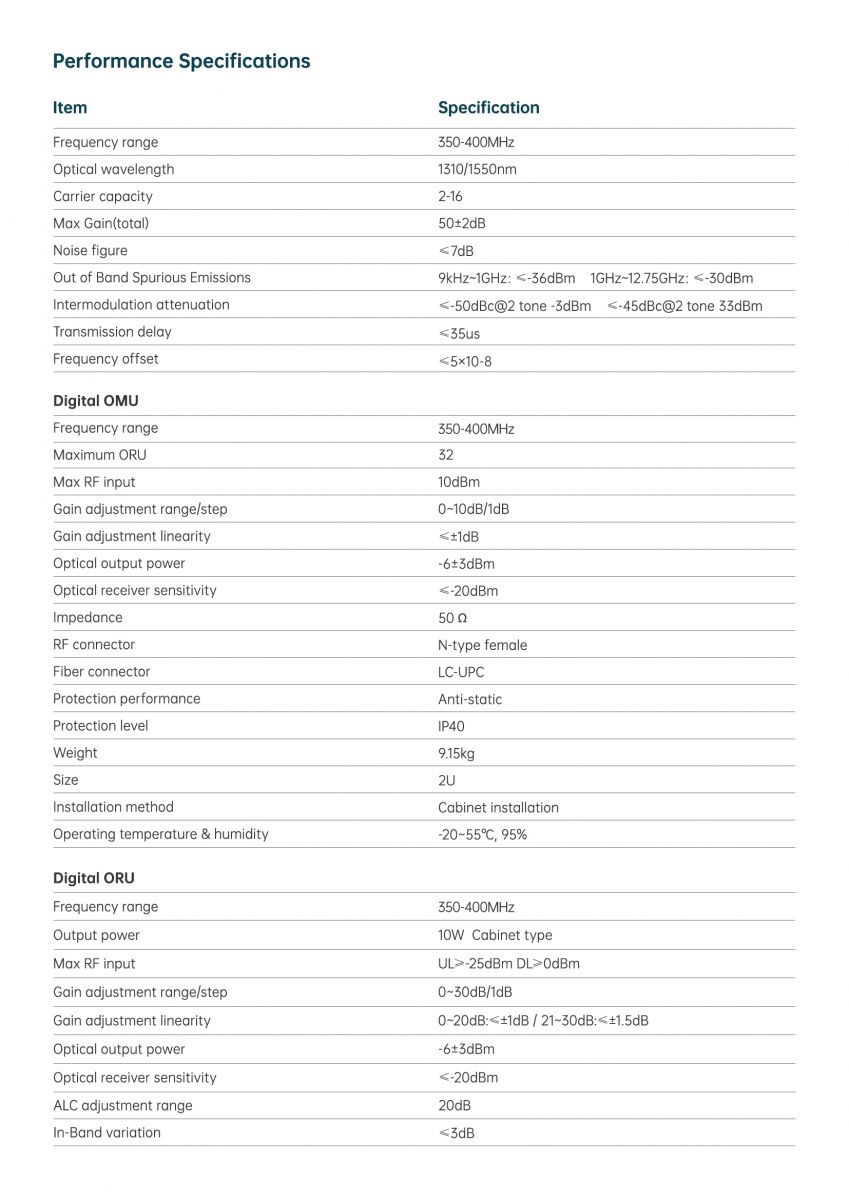 Performance Specifications

| Item | Specification |
|---|---|
| Frequency range | 350-400MHz |
| Optical wavelength | 1310/1550nm |
| Carrier capacity | 2-16 |
| Max Gain(total) | 50±2dB |
| Noise figure | ≤7dB |
| Out of Band Spurious Emissions | 9kHz~1GHz: ≤-36dBm 1GHz~12.75GHz: ≤-30dBm |
| Intermodulation attenuation | ≤-50dBc@2 tone -3dBm ≤-45dBc@2 tone 33dBm |
| Transmission delay | ≤35us |
| Frequency offset | ≤5×10-8 |

Digital OMU

| | |
|---|---|
| Frequency range | 350-400MHz |
| Maximum ORU | 32 |
| Max RF input | 10dBm |
| Gain adjustment range/step | 0~10dB/1dB |
| Gain adjustment linearity | ≤±1dB |
| Optical output power | -6±3dBm |
| Optical receiver sensitivity | ≤-20dBm |
| Impedance | 50 Ω |
| RF connector | N-type female |
| Fiber connector | LC-UPC |
| Protection performance | Anti-static |
| Protection level | IP40 |
| Weight | 9.15kg |
| Size | 2U |
| Installation method | Cabinet installation |
| Operating temperature & humidity | -20~55℃, 95% |

Digital ORU

| | |
|---|---|
| Frequency range | 350-400MHz |
| Output power | 10W Cabinet type |
| Max RF input | UL≥-25dBm DL≥0dBm |
| Gain adjustment range/step | 0~30dB/1dB |
| Gain adjustment linearity | 0~20dB:≤±1dB / 21~30dB:≤±1.5dB |
| Optical output power | -6±3dBm |
| Optical receiver sensitivity | ≤-20dBm |
| ALC adjustment range | 20dB |
| In-Band variation | ≤3dB |